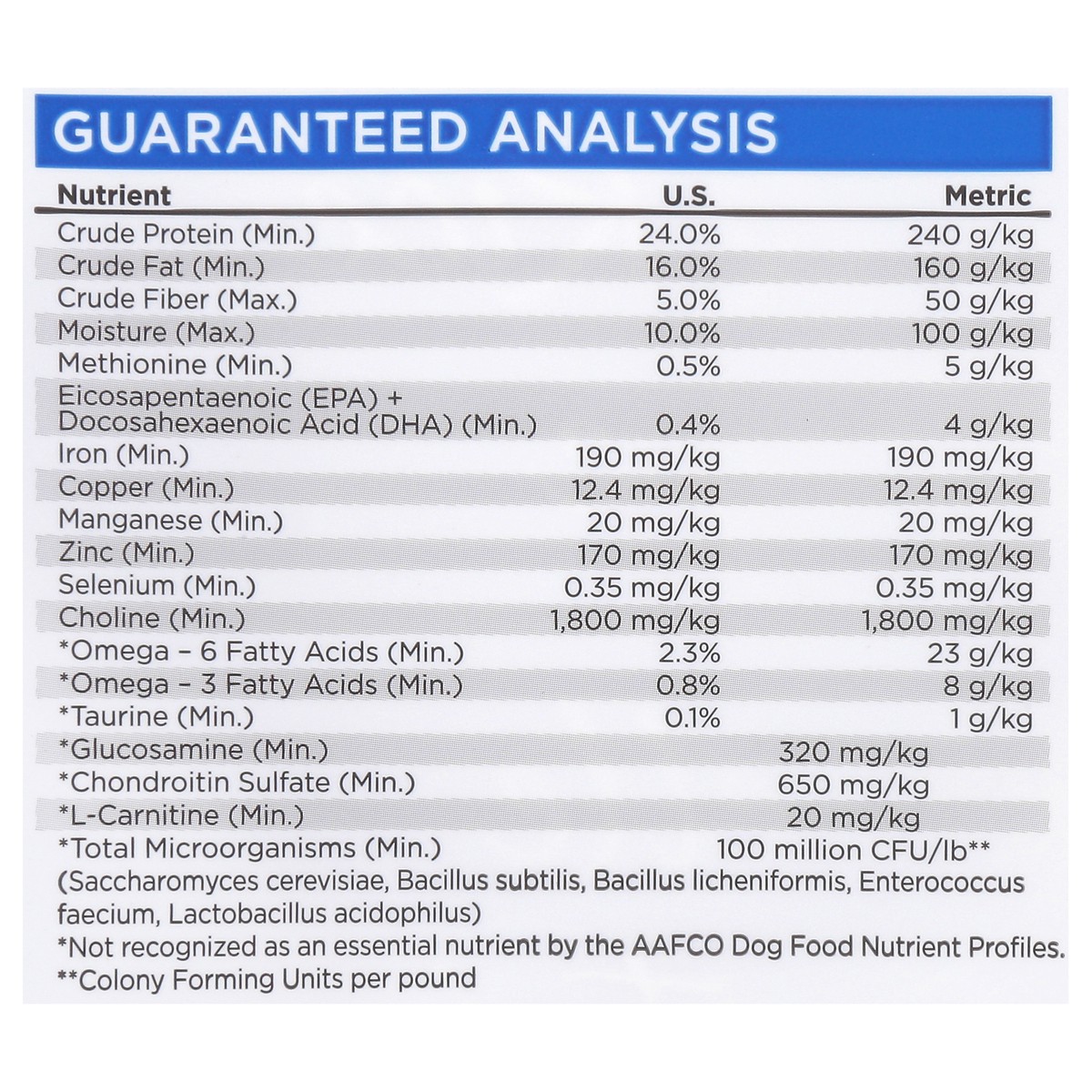 GUARANTEED ANALYSIS

| Nutrient | U.S. | Metric |
|---|---|---|
| Crude Protein (Min.) | 24.0% | 240 g/kg |
| Crude Fat (Min.) | 16.0% | 160 g/kg |
| Crude Fiber (Max.) | 5.0% | 50 g/kg |
| Moisture (Max.) | 10.0% | 100 g/kg |
| Methionine (Min.) | 0.5% | 5 g/kg |
| Eicosapentaenoic (EPA) + Docosahexaenoic Acid (DHA) (Min.) | 0.4% | 4 g/kg |
| Iron (Min.) | 190 mg/kg | 190 mg/kg |
| Copper (Min.) | 12.4 mg/kg | 12.4 mg/kg |
| Manganese (Min.) | 20 mg/kg | 20 mg/kg |
| Zinc (Min.) | 170 mg/kg | 170 mg/kg |
| Selenium (Min.) | 0.35 mg/kg | 0.35 mg/kg |
| Choline (Min.) | 1,800 mg/kg | 1,800 mg/kg |
| *Omega – 6 Fatty Acids (Min.) | 2.3% | 23 g/kg |
| *Omega – 3 Fatty Acids (Min.) | 0.8% | 8 g/kg |
| *Taurine (Min.) | 0.1% | 1 g/kg |
| *Glucosamine (Min.) | 320 mg/kg | |
| *Chondroitin Sulfate (Min.) | 650 mg/kg | |
| *L-Carnitine (Min.) | 20 mg/kg | |
| *Total Microorganisms (Min.) | 100 million CFU/lb** | |

(Saccharomyces cerevisiae, Bacillus subtilis, Bacillus licheniformis, Enterococcus faecium, Lactobacillus acidophilus)
*Not recognized as an essential nutrient by the AAFCO Dog Food Nutrient Profiles.
**Colony Forming Units per pound